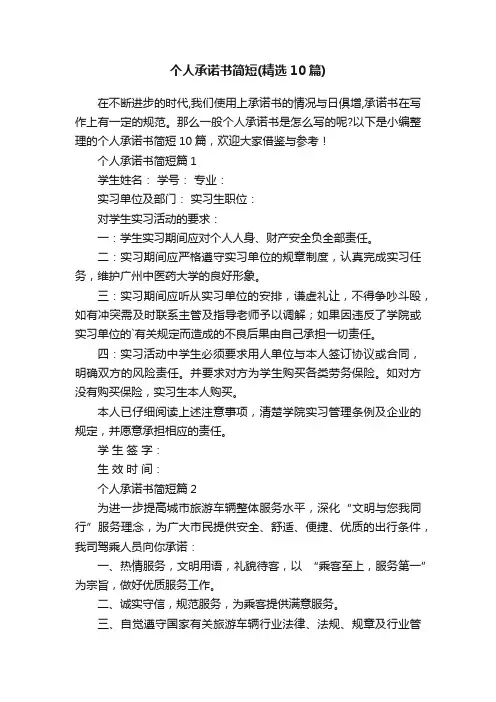 个人承诺书简短(精选10篇)

在不断进步的时代,我们使用上承诺书的情况与日俱增,承诺书在写作上有一定的规范。那么一般个人承诺书是怎么写的呢?以下是小编整理的个人承诺书简短10篇，欢迎大家借鉴与参考！

个人承诺书简短篇1

学生姓名： 学号： 专业：

实习单位及部门： 实习生职位：

对学生实习活动的要求：

一：学生实习期间应对个人人身、财产安全负全部责任。

二：实习期间应严格遵守实习单位的规章制度，认真完成实习任务，维护广州中医药大学的良好形象。

三：实习期间应听从实习单位的安排，谦虚礼让，不得争吵斗殴，如有冲突需及时联系主管及指导老师予以调解；如果因违反了学院或实习单位的`有关规定而造成的不良后果由自己承担一切责任。

四：实习活动中学生必须要求用人单位与本人签订协议或合同，明确双方的风险责任。并要求对方为学生购买各类劳务保险。如对方没有购买保险，实习生本人购买。

本人已仔细阅读上述注意事项，清楚学院实习管理条例及企业的规定，并愿意承担相应的责任。

学 生 签 字：

生 效 时 间：

个人承诺书简短篇2

为进一步提高城市旅游车辆整体服务水平，深化“文明与您我同行”服务理念，为广大市民提供安全、舒适、便捷、优质的出行条件，我司驾乘人员向你承诺：

一、热情服务，文明用语，礼貌待客，以 “乘客至上，服务第一”为宗旨，做好优质服务工作。

二、诚实守信，规范服务，为乘客提供满意服务。

三、自觉遵守国家有关旅游车辆行业法律、法规、规章及行业管